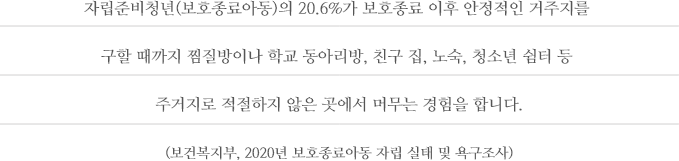 자립준비청년(보호종료아동)의 20.6%가 보호종료 이후 안정적인 거주지를

구할 때까지 찜질방이나 학교 동아리방, 친구 집, 노숙, 청소년 쉼터 등

주거지로 적절하지 않은 곳에서 머무는 경험을 합니다.

(보건복지부, 2020년 보호종료아동 자립 실태 및 욕구조사)